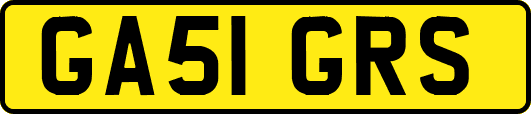 GA51 GRS